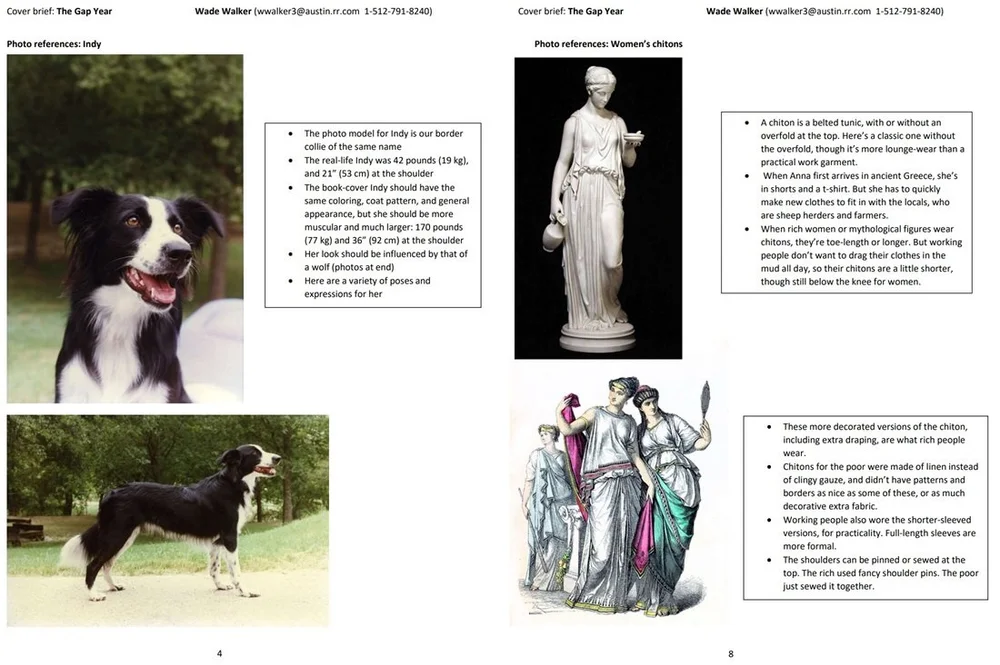 Cover brief: **The Gap Year** **Wade Walker** (wwalker3@austin.rr.com 1-512-791-8240)

**Photo references: Indy**

- The photo model for Indy is our border collie of the same name
- The real-life Indy was 42 pounds (19 kg), and 21" (53 cm) at the shoulder
- The book-cover Indy should have the same coloring, coat pattern, and general appearance, but she should be more muscular and much larger: 170 pounds (77 kg) and 36" (92 cm) at the shoulder
- Her look should be influenced by that of a wolf (photos at end)
- Here are a variety of poses and expressions for her

4

Cover brief: **The Gap Year** **Wade Walker** (wwalker3@austin.rr.com 1-512-791-8240)

**Photo references: Women's chitons**

- A chiton is a belted tunic, with or without an overfold at the top. Here's a classic one without the overfold, though it's more lounge-wear than a practical work garment.
- When Anna first arrives in ancient Greece, she's in shorts and a t-shirt. But she has to quickly make new clothes to fit in with the locals, who are sheep herders and farmers.
- When rich women or mythological figures wear chitons, they're toe-length or longer. But working people don't want to drag their clothes in the mud all day, so their chitons are a little shorter, though still below the knee for women.

- These more decorated versions of the chiton, including extra draping, are what rich people wear.
- Chitons for the poor were made of linen instead of clingy gauze, and didn't have patterns and borders as nice as some of these, or as much decorative extra fabric.
- Working people also wore the shorter-sleeved versions, for practicality. Full-length sleeves are more formal.
- The shoulders can be pinned or sewed at the top. The rich used fancy shoulder pins. The poor just sewed it together.

8